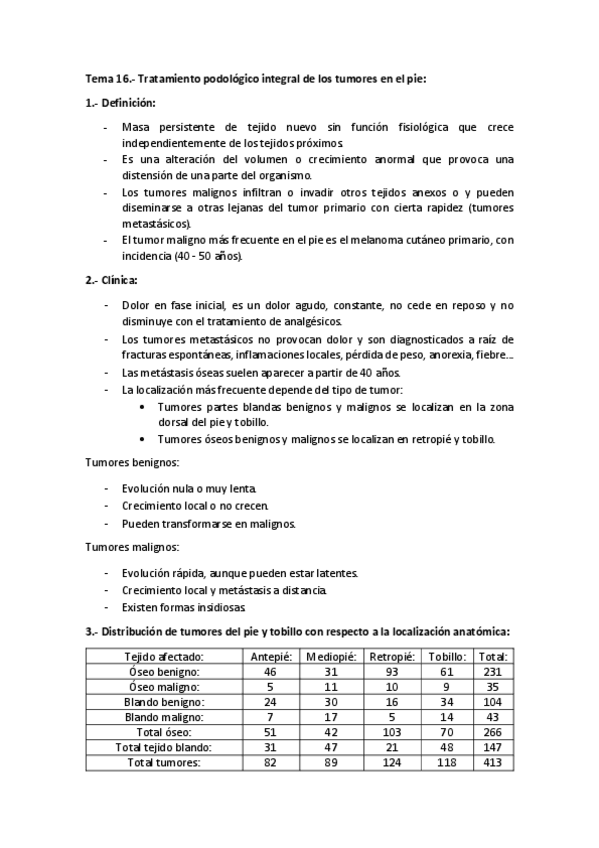 Tema 16.- Tratamiento podológico integral de los tumores en el pie:

1.- Definición:

- Masa persistente de tejido nuevo sin función fisiológica que crece independientemente de los tejidos próximos.
- Es una alteración del volumen o crecimiento anormal que provoca una distensión de una parte del organismo.
- Los tumores malignos infiltran o invadir otros tejidos anexos o y pueden diseminarse a otras lejanas del tumor primario con cierta rapidez (tumores metastásicos).
- El tumor maligno más frecuente en el pie es el melanoma cutáneo primario, con incidencia (40 - 50 años).

2.- Clínica:

- Dolor en fase inicial, es un dolor agudo, constante, no cede en reposo y no disminuye con el tratamiento de analgésicos.
- Los tumores metastásicos no provocan dolor y son diagnosticados a raíz de fracturas espontáneas, inflamaciones locales, pérdida de peso, anorexia, fiebre…
- Las metástasis óseas suelen aparecer a partir de 40 años.
- La localización más frecuente depende del tipo de tumor:
  • Tumores partes blandas benignos y malignos se localizan en la zona dorsal del pie y tobillo.
  • Tumores óseos benignos y malignos se localizan en retropié y tobillo.

Tumores benignos:

- Evolución nula o muy lenta.
- Crecimiento local o no crecen.
- Pueden transformarse en malignos.

Tumores malignos:

- Evolución rápida, aunque pueden estar latentes.
- Crecimiento local y metástasis a distancia.
- Existen formas insidiosas.

3.- Distribución de tumores del pie y tobillo con respecto a la localización anatómica:

| Tejido afectado: | Antepié: | Mediopié: | Retropié: | Tobillo: | Total: |
|---|---|---|---|---|---|
| Óseo benigno: | 46 | 31 | 93 | 61 | 231 |
| Óseo maligno: | 5 | 11 | 10 | 9 | 35 |
| Blando benigno: | 24 | 30 | 16 | 34 | 104 |
| Blando maligno: | 7 | 17 | 5 | 14 | 43 |
| Total óseo: | 51 | 42 | 103 | 70 | 266 |
| Total tejido blando: | 31 | 47 | 21 | 48 | 147 |
| Total tumores: | 82 | 89 | 124 | 118 | 413 |